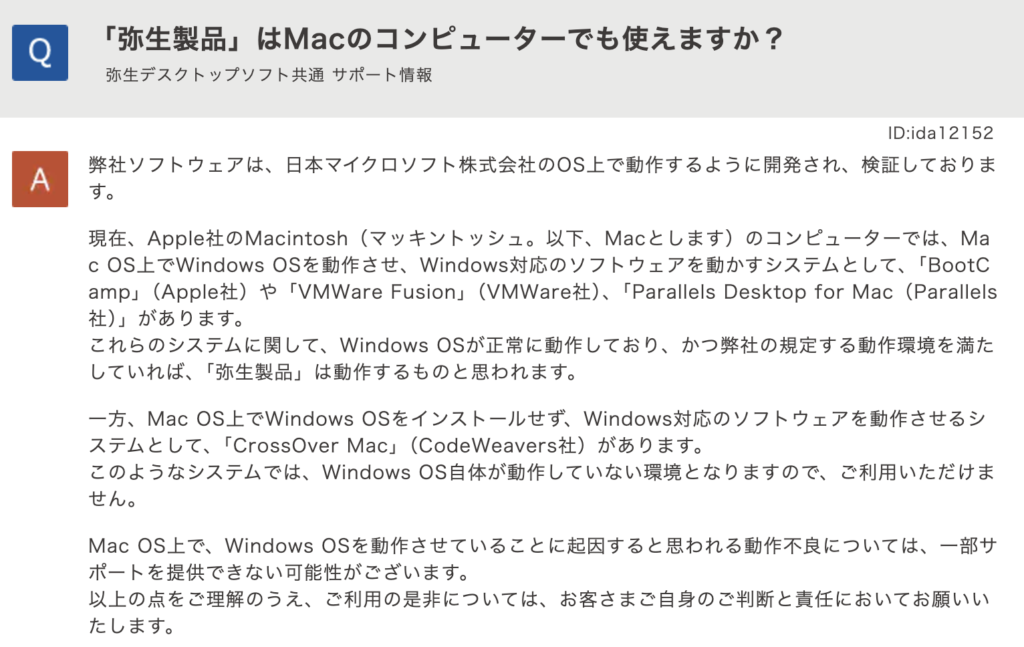 Q

「弥生製品」はMacのコンピューターでも使えますか？

弥生デスクトップソフト共通 サポート情報

ID:ida12152

A

弊社ソフトウェアは、日本マイクロソフト株式会社のOS上で動作するように開発され、検証しております。

現在、Apple社のMacintosh（マッキントッシュ。以下、Macとします）のコンピューターでは、Mac OS上でWindows OSを動作させ、Windows対応のソフトウェアを動かすシステムとして、「BootCamp」（Apple社）や「VMWare Fusion」（VMWare社）、「Parallels Desktop for Mac（Parallels社）」があります。
これらのシステムに関して、Windows OSが正常に動作しており、かつ弊社の規定する動作環境を満たしていれば、「弥生製品」は動作するものと思われます。

一方、Mac OS上でWindows OSをインストールせず、Windows対応のソフトウェアを動作させるシステムとして、「CrossOver Mac」（CodeWeavers社）があります。
このようなシステムでは、Windows OS自体が動作していない環境となりますので、ご利用いただけません。

Mac OS上で、Windows OSを動作させていることに起因すると思われる動作不良については、一部サポートを提供できない可能性がございます。
以上の点をご理解のうえ、ご利用の是非については、お客さまご自身のご判断と責任においてお願いいたします。